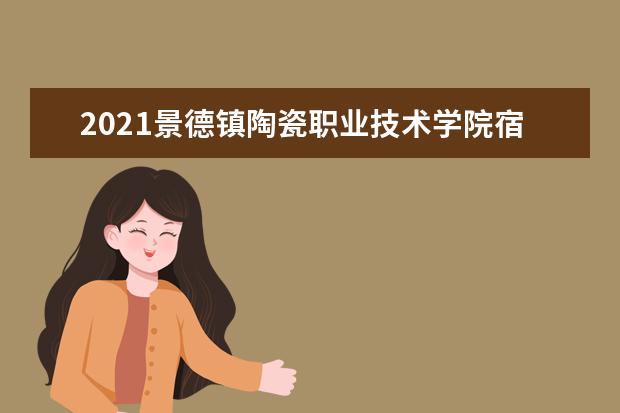 2021景德镇陶瓷职业技术学院宿